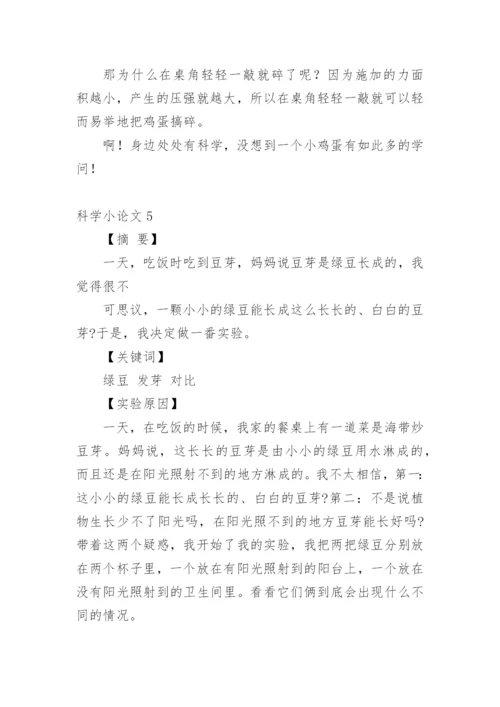 那为什么在桌角轻轻一敲就碎了呢？因为施加的力面积越小，产生的压强就越大，所以在桌角轻轻一敲就可以轻而易举地把鸡蛋搞碎。

啊！身边处处有科学，没想到一个小鸡蛋有如此多的学问！

科学小论文 5

【摘 要】

一天，吃饭时吃到豆芽，妈妈说豆芽是绿豆长成的，我觉得很不

可思议，一颗小小的绿豆能长成这么长长的、白白的豆芽?于是，我决定做一番实验。

【关键词】

绿豆 发芽 对比

【实验原因】

一天，在吃饭的时候，我家的餐桌上有一道菜是海带炒豆芽。妈妈说，这长长的豆芽是由小小的绿豆用水淋成的，而且还是在阳光照射不到的地方淋成的。我不太相信，第一：这小小的绿豆能长成长长的、白白的豆芽?第二：不是说植物生长少不了阳光吗，在阳光照不到的地方豆芽能长好吗?带着这两个疑惑，我开始了我的实验，我把两把绿豆分别放在两个杯子里，一个放在有阳光照射到的阳台上，一个放在没有阳光照射到的卫生间里。看看它们俩到底会出现什么不同的情况。